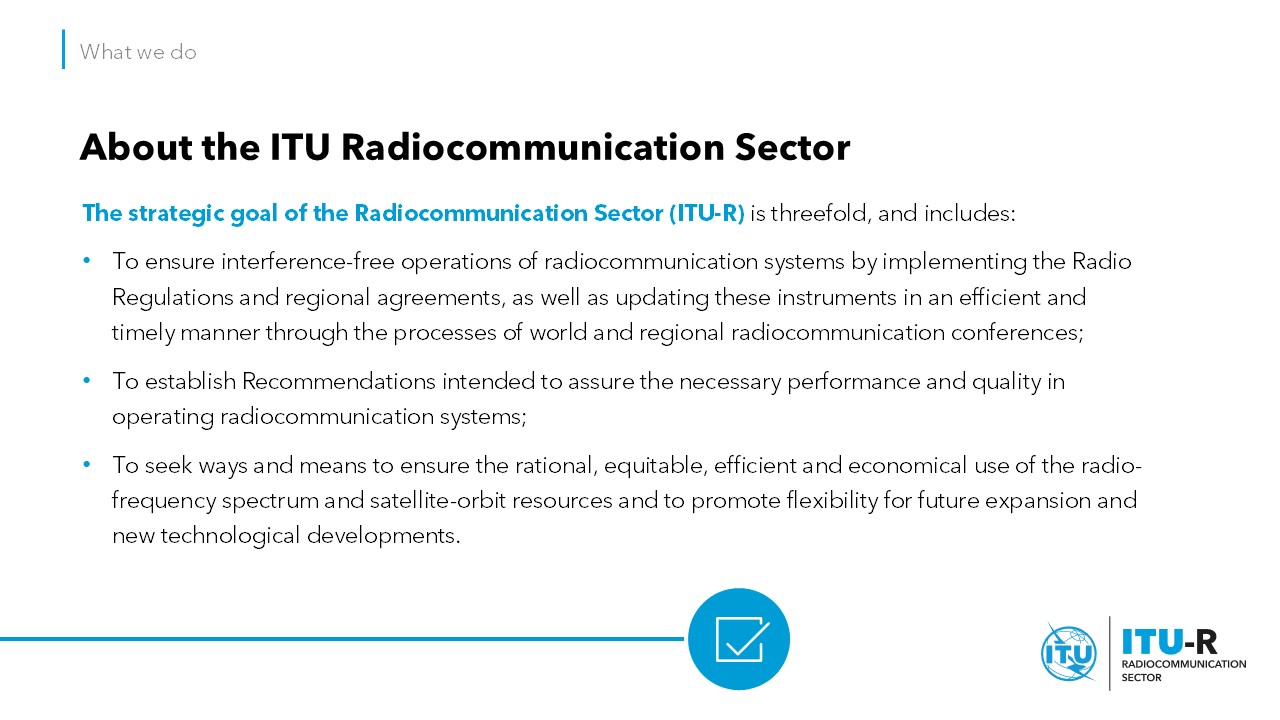 What we do

About the ITU Radiocommunication Sector

The strategic goal of the Radiocommunication Sector (ITU-R) is threefold, and includes:

• To ensure interference-free operations of radiocommunication systems by implementing the Radio Regulations and regional agreements, as well as updating these instruments in an efficient and timely manner through the processes of world and regional radiocommunication conferences;

• To establish Recommendations intended to assure the necessary performance and quality in operating radiocommunication systems;

• To seek ways and means to ensure the rational, equitable, efficient and economical use of the radio-frequency spectrum and satellite-orbit resources and to promote flexibility for future expansion and new technological developments.

ITU

ITU-R
RADIOCOMMUNICATION SECTOR